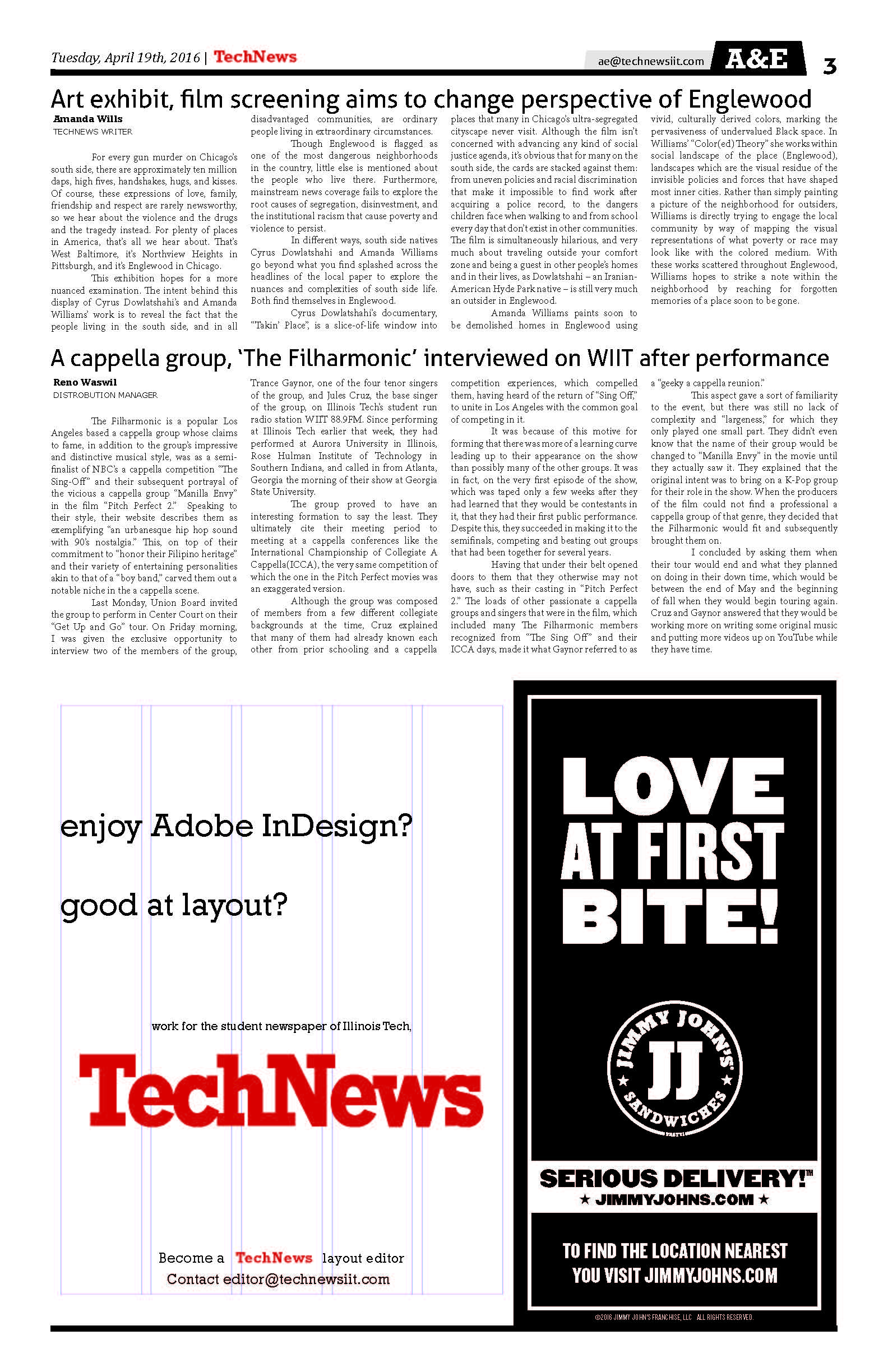 Tuesday, April 19th, 2016 | TechNews

ae@technewsiit.com A&E 3

Art exhibit, film screening aims to change perspective of Englewood

Amanda Wills
TECHNEWS WRITER

For every gun murder on Chicago's south side, there are approximately ten million daps, high fives, handshakes, hugs, and kisses. Of course, these expressions of love, family, friendship and respect are rarely newsworthy, so we hear about the violence and the drugs and the tragedy instead. For plenty of places in America, that's all we hear about. That's West Baltimore, it's Northview Heights in Pittsburgh, and it's Englewood in Chicago.

This exhibition hopes for a more nuanced examination. The intent behind this display of Cyrus Dowlatshahi's and Amanda Williams' work is to reveal the fact that the people living in the south side, and in all disadvantaged communities, are ordinary people living in extraordinary circumstances.

Though Englewood is flagged as one of the most dangerous neighborhoods in the country, little else is mentioned about the people who live there. Furthermore, mainstream news coverage fails to explore the root causes of segregation, disinvestment, and the institutional racism that cause poverty and violence to persist.

In different ways, south side natives Cyrus Dowlatshahi and Amanda Williams go beyond what you find splashed across the headlines of the local paper to explore the nuances and complexities of south side life. Both find themselves in Englewood.

Cyrus Dowlatshahi's documentary, "Takin' Place", is a slice-of-life window into places that many in Chicago's ultra-segregated cityscape never visit. Although the film isn't concerned with advancing any kind of social justice agenda, it's obvious that for many on the south side, the cards are stacked against them: from uneven policies and racial discrimination that make it impossible to find work after acquiring a police record, to the dangers children face when walking to and from school every day that don't exist in other communities. The film is simultaneously hilarious, and very much about traveling outside your comfort zone and being a guest in other people's homes and in their lives, as Dowlatshahi – an Iranian-American Hyde Park native – is still very much an outsider in Englewood.

Amanda Williams paints soon to be demolished homes in Englewood using vivid, culturally derived colors, marking the pervasiveness of undervalued Black space. In Williams' "Color(ed) Theory" she works within social landscape of the place (Englewood), landscapes which are the visual residue of the invisible policies and forces that have shaped most inner cities. Rather than simply painting a picture of the neighborhood for outsiders, Williams is directly trying to engage the local community by way of mapping the visual representations of what poverty or race may look like with the colored medium. With these works scattered throughout Englewood, Williams hopes to strike a note within the neighborhood by reaching for forgotten memories of a place soon to be gone.

A cappella group, 'The Filharmonic' interviewed on WIIT after performance

Reno Waswil
DISTROBUTION MANAGER

The Filharmonic is a popular Los Angeles based a cappella group whose claims to fame, in addition to the group's impressive and distinctive musical style, was as a semi-finalist of NBC's a cappella competition "The Sing-Off" and their subsequent portrayal of the vicious a cappella group "Manilla Envy" in the film "Pitch Perfect 2." Speaking to their style, their website describes them as exemplifying "an urbanesque hip hop sound with 90's nostalgia." This, on top of their commitment to "honor their Filipino heritage" and their variety of entertaining personalities akin to that of a "boy band," carved them out a notable niche in the a cappella scene.

Last Monday, Union Board invited the group to perform in Center Court on their "Get Up and Go" tour. On Friday morning, I was given the exclusive opportunity to interview two of the members of the group, Trance Gaynor, one of the four tenor singers of the group, and Jules Cruz, the base singer of the group, on Illinois Tech's student run radio station WIIT 88.9FM. Since performing at Illinois Tech earlier that week, they had performed at Aurora University in Illinois, Rose Hulman Institute of Technology in Southern Indiana, and called in from Atlanta, Georgia the morning of their show at Georgia State University.

The group proved to have an interesting formation to say the least. They ultimately cite their meeting period to meeting at a cappella conferences like the International Championship of Collegiate A Cappella(ICCA), the very same competition of which the one in the Pitch Perfect movies was an exaggerated version.

Although the group was composed of members from a few different collegiate backgrounds at the time, Cruz explained that many of them had already known each other from prior schooling and a cappella competition experiences, which compelled them, having heard of the return of "Sing Off," to unite in Los Angeles with the common goal of competing in it.

It was because of this motive for forming that there was more of a learning curve leading up to their appearance on the show than possibly many of the other groups. It was in fact, on the very first episode of the show, which was taped only a few weeks after they had learned that they would be contestants in it, that they had their first public performance. Despite this, they succeeded in making it to the semifinals, competing and beating out groups that had been together for several years.

Having that under their belt opened doors to them that they otherwise may not have, such as their casting in "Pitch Perfect 2." The loads of other passionate a cappella groups and singers that were in the film, which included many The Filharmonic members recognized from "The Sing Off" and their ICCA days, made it what Gaynor referred to as a "geeky a cappella reunion."

This aspect gave a sort of familiarity to the event, but there was still no lack of complexity and "largeness," for which they only played one small part. They didn't even know that the name of their group would be changed to "Manilla Envy" in the movie until they actually saw it. They explained that the original intent was to bring on a K-Pop group for their role in the show. When the producers of the film could not find a professional a cappella group of that genre, they decided that the Filharmonic would fit and subsequently brought them on.

I concluded by asking them when their tour would end and what they planned on doing in their down time, which would be between the end of May and the beginning of fall when they would begin touring again. Cruz and Gaynor answered that they would be working more on writing some original music and putting more videos up on YouTube while they have time.

enjoy Adobe InDesign?

good at layout?

work for the student newspaper of Illinois Tech,

TechNews

Become a TechNews layout editor
Contact editor@technewsiit.com

LOVE AT FIRST BITE!

JIMMY JOHN'S JJ SANDWICHES

SERIOUS DELIVERY!™
★ JIMMYJOHNS.COM ★

TO FIND THE LOCATION NEAREST YOU VISIT JIMMYJOHNS.COM

©2016 JIMMY JOHN'S FRANCHISE, LLC ALL RIGHTS RESERVED.